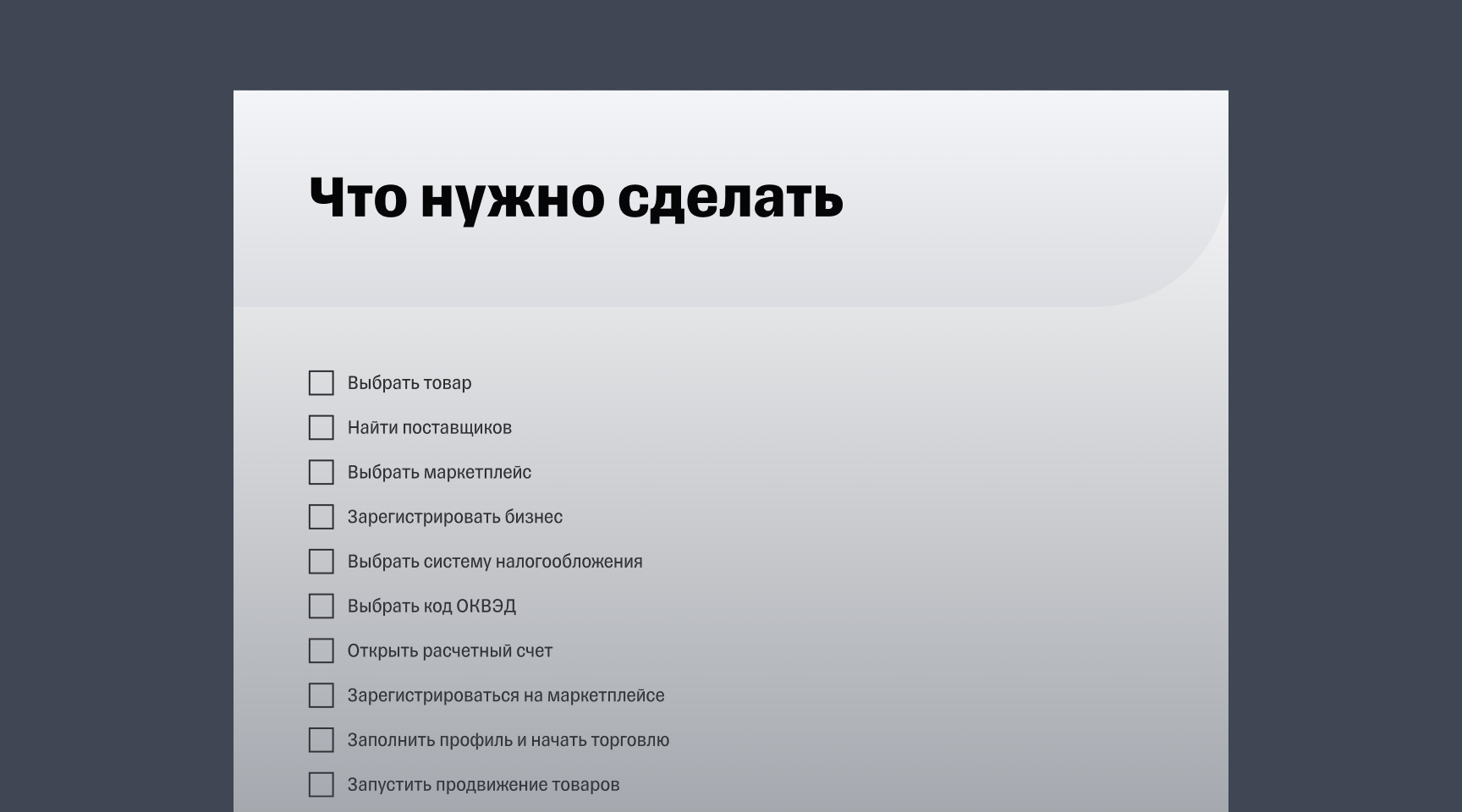 Что нужно сделать

Выбрать товар

Найти поставщиков

Выбрать маркетплейс

Зарегистрировать бизнес

Выбрать систему налогообложения

Выбрать код ОКВЭД

Открыть расчетный счет

Зарегистрироваться на маркетплейсе

Заполнить профиль и начать торговлю

Запустить продвижение товаров